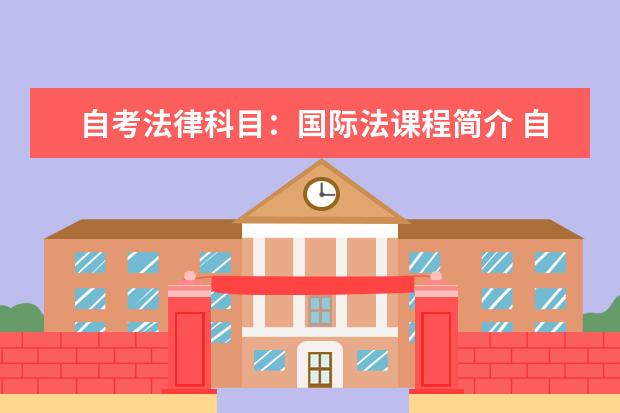 自考法律科目：国际法课程简介 自